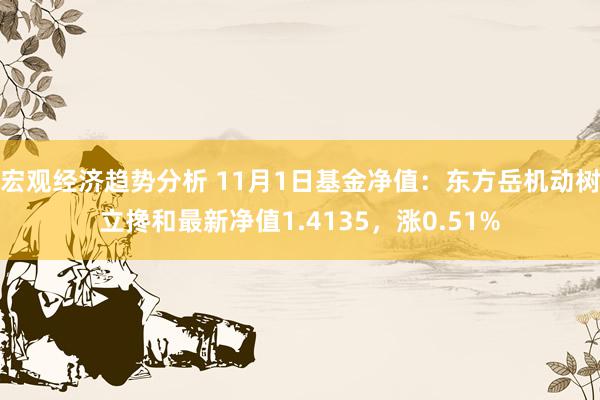 宏观经济趋势分析 11月1日基金净值：东方岳机动树立搀和最新净值1.4135，涨0.51%